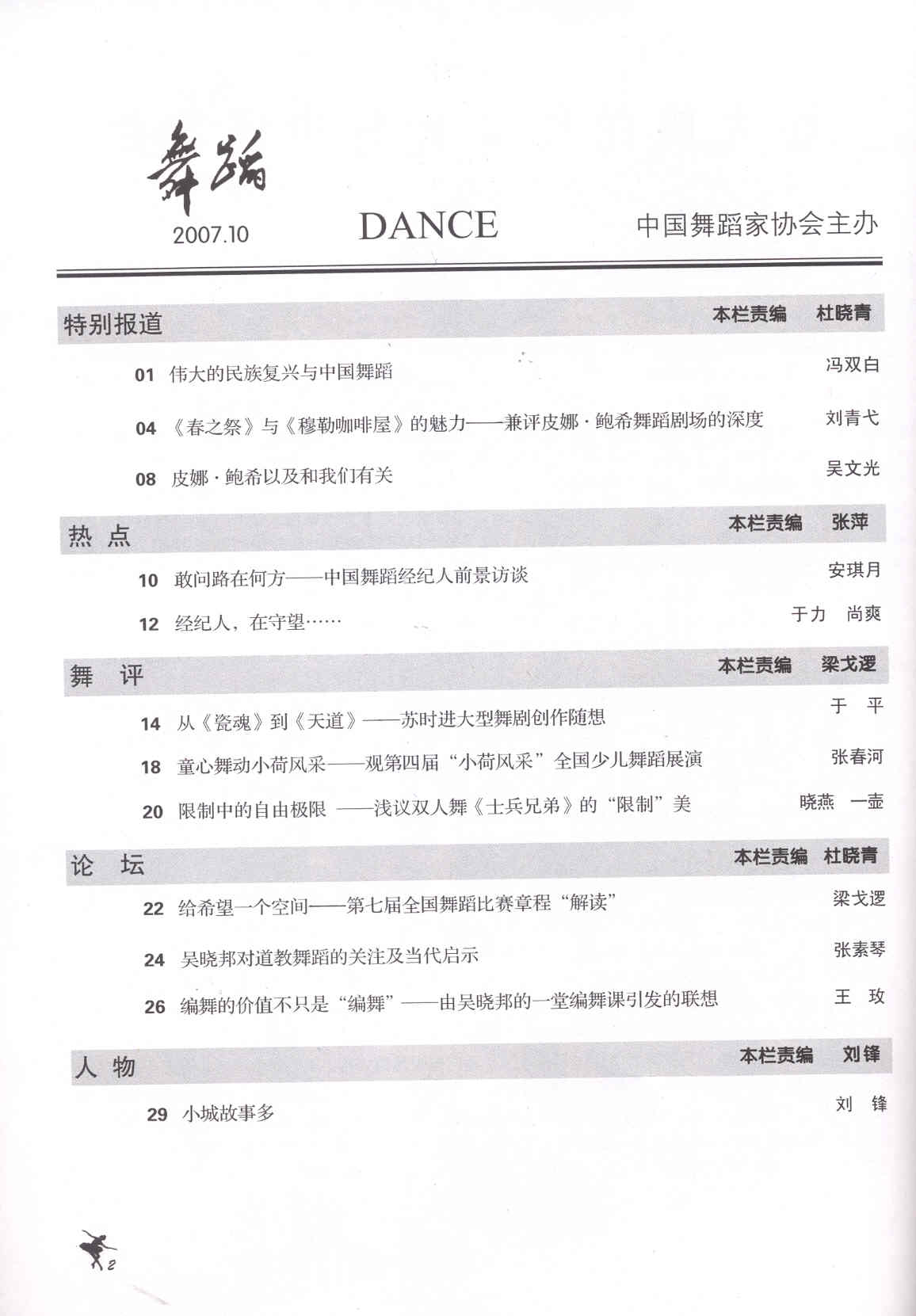 舞蹈
2007.10
DANCE
中国舞蹈家协会主办

特别报道 本栏责编 杜晓青

01 伟大的民族复兴与中国舞蹈 冯双白

04 《春之祭》与《穆勒咖啡屋》的魅力——兼评皮娜·鲍希舞蹈剧场的深度 刘青弋

08 皮娜·鲍希以及和我们有关 吴文光

热 点 本栏责编 张萍

10 敢问路在何方——中国舞蹈经纪人前景访谈 安琪月

12 经纪人，在守望…… 于力 尚爽

舞 评 本栏责编 梁戈逻

14 从《瓷魂》到《天道》——苏时进大型舞剧创作随想 于 平

18 童心舞动小荷风采——观第四届“小荷风采”全国少儿舞蹈展演 张春河

20 限制中的自由极限 ——浅议双人舞《士兵兄弟》的“限制”美 晓燕 一壶

论 坛 本栏责编 杜晓青

22 给希望一个空间——第七届全国舞蹈比赛章程“解读” 梁戈逻

24 吴晓邦对道教舞蹈的关注及当代启示 张素琴

26 编舞的价值不只是“编舞”——由吴晓邦的一堂编舞课引发的联想 王 玫

人 物 本栏责编 刘锋

29 小城故事多 刘 锋

2